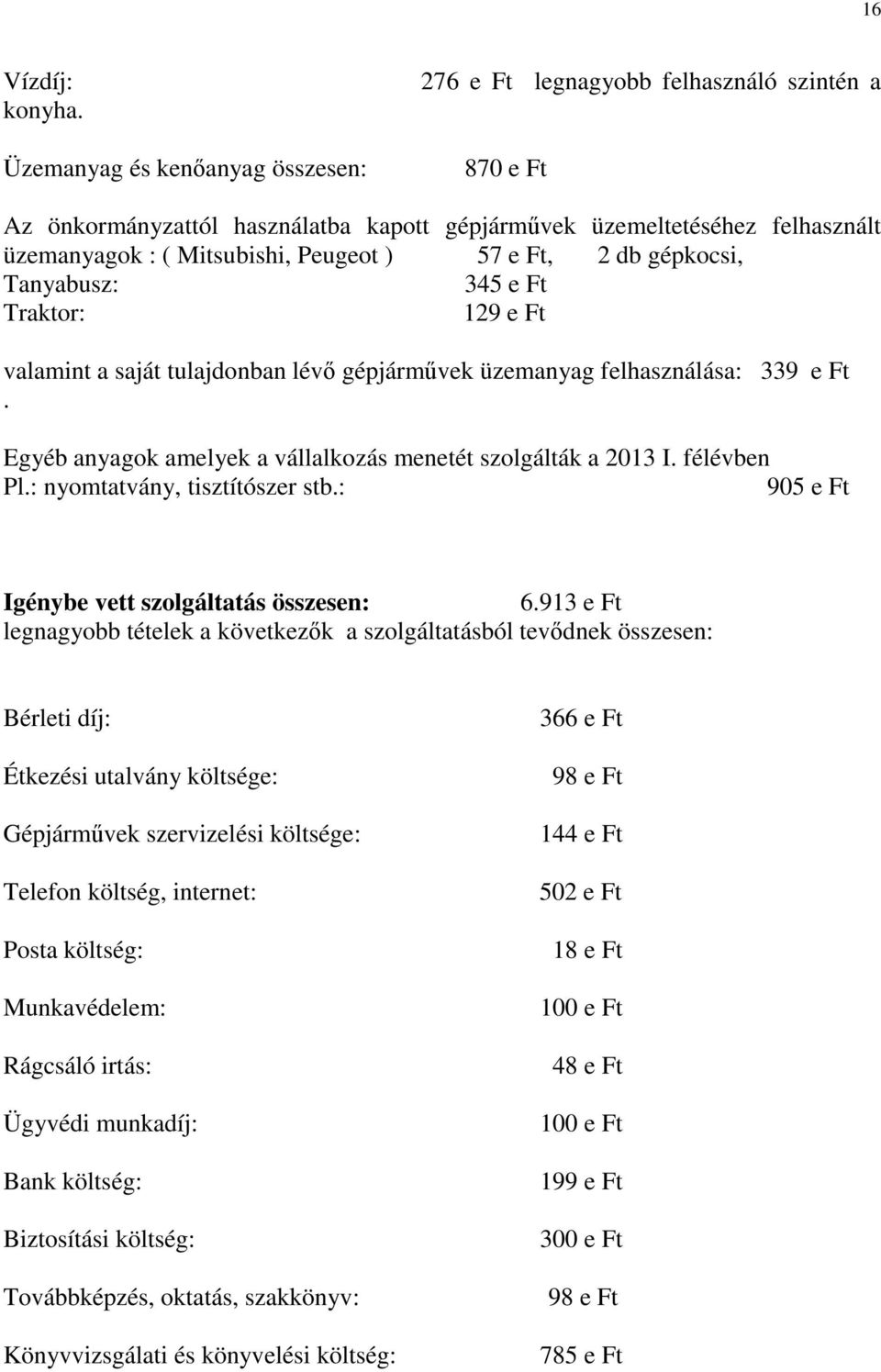 16

Vízdíj: 276 e Ft legnagyobb felhasználó szintén a konyha.

Üzemanyag és kenőanyag összesen: 870 e Ft

Az önkormányzattól használatba kapott gépjárművek üzemeltetéséhez felhasznált üzemanyagok : ( Mitsubishi, Peugeot ) 57 e Ft, 2 db gépkocsi,
Tanyabusz: 345 e Ft
Traktor: 129 e Ft

valamint a saját tulajdonban lévő gépjárművek üzemanyag felhasználása: 339 e Ft .

Egyéb anyagok amelyek a vállalkozás menetét szolgálták a 2013 I. félévben
Pl.: nyomtatvány, tisztítószer stb.: 905 e Ft

Igénybe vett szolgáltatás összesen: 6.913 e Ft
legnagyobb tételek a következők a szolgáltatásból tevődnek összesen:

Bérleti díj: 366 e Ft

Étkezési utalvány költsége: 98 e Ft

Gépjárművek szervizelési költsége: 144 e Ft

Telefon költség, internet: 502 e Ft

Posta költség: 18 e Ft

Munkavédelem: 100 e Ft

Rágcsáló irtás: 48 e Ft

Ügyvédi munkadíj: 100 e Ft

Bank költség: 199 e Ft

Biztosítási költség: 300 e Ft

Továbbképzés, oktatás, szakkönyv: 98 e Ft

Könyvvizsgálati és könyvelési költség: 785 e Ft